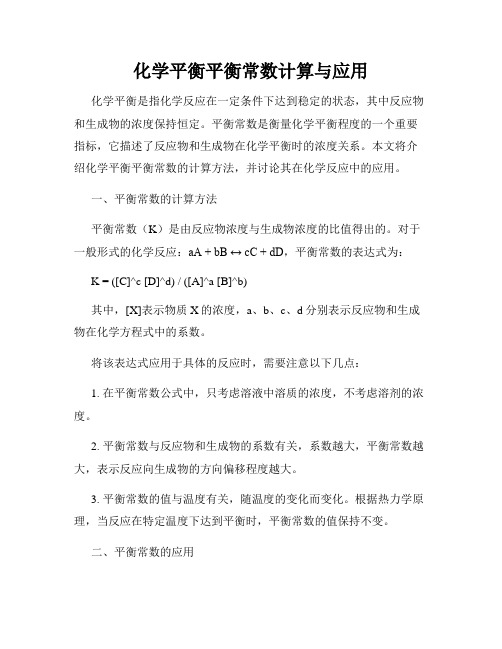 化学平衡平衡常数计算与应用

化学平衡是指化学反应在一定条件下达到稳定的状态，其中反应物和生成物的浓度保持恒定。平衡常数是衡量化学平衡程度的一个重要指标，它描述了反应物和生成物在化学平衡时的浓度关系。本文将介绍化学平衡平衡常数的计算方法，并讨论其在化学反应中的应用。

一、平衡常数的计算方法

平衡常数（K）是由反应物浓度与生成物浓度的比值得出的。对于一般形式的化学反应：aA + bB ↔ cC + dD，平衡常数的表达式为：

K = ([C]^c [D]^d) / ([A]^a [B]^b)

其中，[X]表示物质 X 的浓度，a、b、c、d 分别表示反应物和生成物在化学方程式中的系数。

将该表达式应用于具体的反应时，需要注意以下几点：

1. 在平衡常数公式中，只考虑溶液中溶质的浓度，不考虑溶剂的浓度。

2. 平衡常数与反应物和生成物的系数有关，系数越大，平衡常数越大，表示反应向生成物的方向偏移程度越大。

3. 平衡常数的值与温度有关，随温度的变化而变化。根据热力学原理，当反应在特定温度下达到平衡时，平衡常数的值保持不变。

二、平衡常数的应用